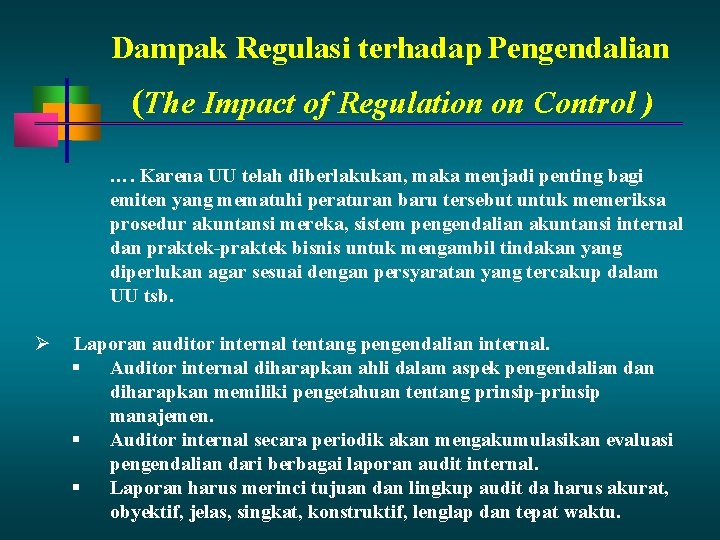 Dampak Regulasi terhadap Pengendalian

(The Impact of Regulation on Control )

…. Karena UU telah diberlakukan, maka menjadi penting bagi emiten yang mematuhi peraturan baru tersebut untuk memeriksa prosedur akuntansi mereka, sistem pengendalian akuntansi internal dan praktek-praktek bisnis untuk mengambil tindakan yang diperlukan agar sesuai dengan persyaratan yang tercakup dalam UU tsb.

➢ Laporan auditor internal tentang pengendalian internal.
▪ Auditor internal diharapkan ahli dalam aspek pengendalian dan diharapkan memiliki pengetahuan tentang prinsip-prinsip manajemen.
▪ Auditor internal secara periodik akan mengakumulasikan evaluasi pengendalian dari berbagai laporan audit internal.
▪ Laporan harus merinci tujuan dan lingkup audit da harus akurat, obyektif, jelas, singkat, konstruktif, lenglap dan tepat waktu.